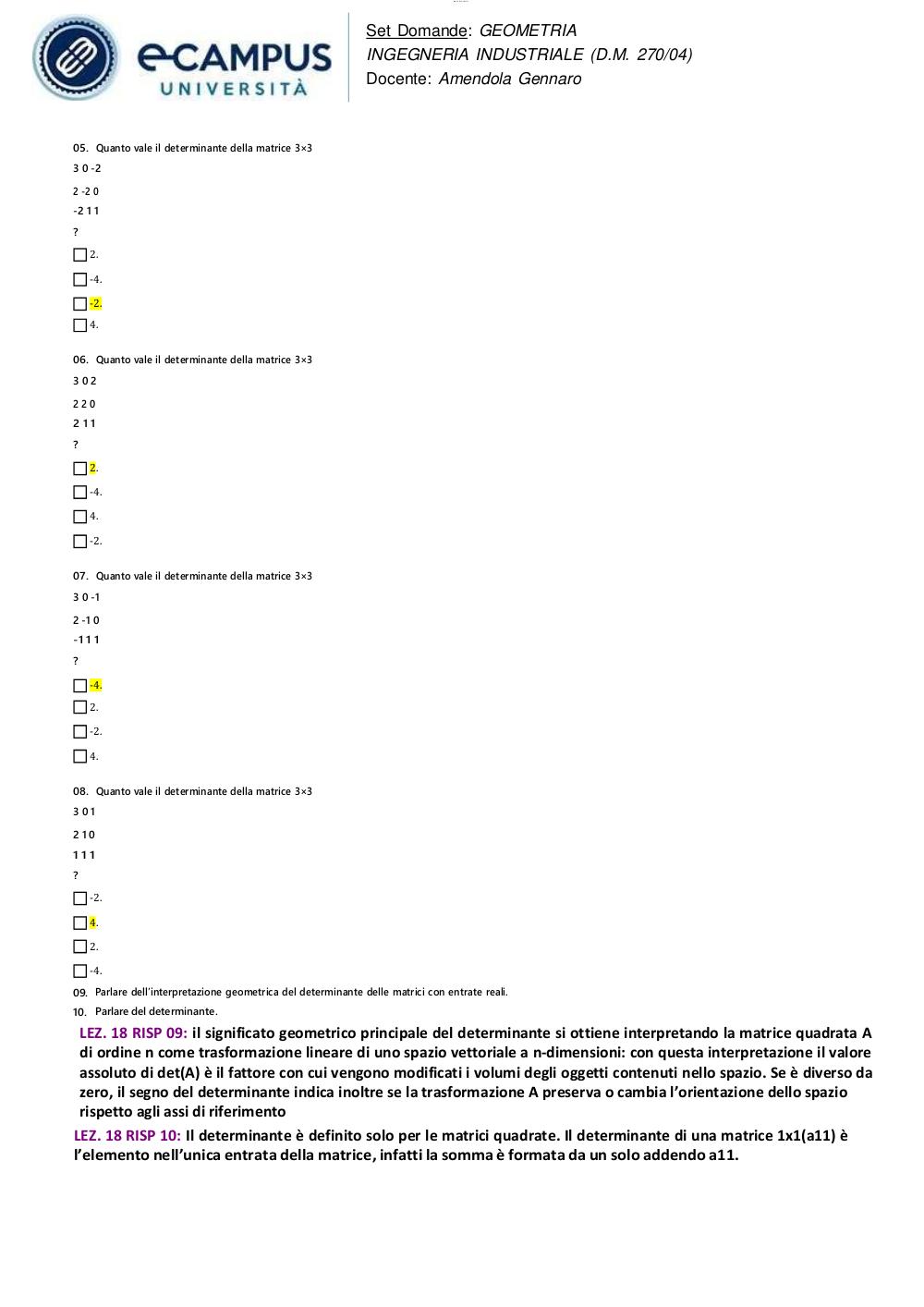 eCAMPUS
UNIVERSITÀ

Set Domande: GEOMETRIA
INGEGNERIA INDUSTRIALE (D.M. 270/04)
Docente: Amendola Gennaro

05. Quanto vale il determinante della matrice 3×3
3 0 -2
2 -2 0
-2 1 1
?
2.
-4.
-2.
4.

06. Quanto vale il determinante della matrice 3×3
3 0 2
2 2 0
2 1 1
?
2.
-4.
4.
-2.

07. Quanto vale il determinante della matrice 3×3
3 0 -1
2 -1 0
-1 1 1
?
-4.
2.
-2.
4.

08. Quanto vale il determinante della matrice 3×3
3 0 1
2 1 0
1 1 1
?
-2.
4.
2.
-4.

09. Parlare dell'interpretazione geometrica del determinante delle matrici con entrate reali.
10. Parlare del determinante.

LEZ. 18 RISP 09: il significato geometrico principale del determinante si ottiene interpretando la matrice quadrata A di ordine n come trasformazione lineare di uno spazio vettoriale a n-dimensioni: con questa interpretazione il valore assoluto di det(A) è il fattore con cui vengono modificati i volumi degli oggetti contenuti nello spazio. Se è diverso da zero, il segno del determinante indica inoltre se la trasformazione A preserva o cambia l'orientazione dello spazio rispetto agli assi di riferimento

LEZ. 18 RISP 10: Il determinante è definito solo per le matrici quadrate. Il determinante di una matrice 1x1(a11) è l'elemento nell'unica entrata della matrice, infatti la somma è formata da un solo addendo a11.